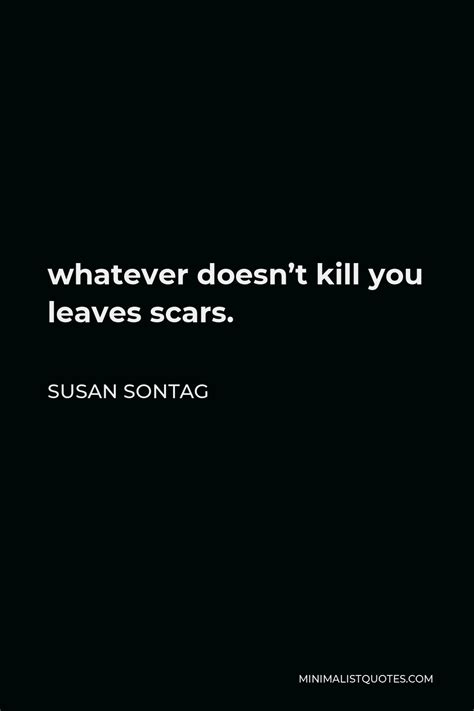 whatever doesn’t kill you leaves scars.

SUSAN SONTAG

MINIMALISTQUOTES.COM